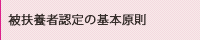 被扶養者認定の基本原則